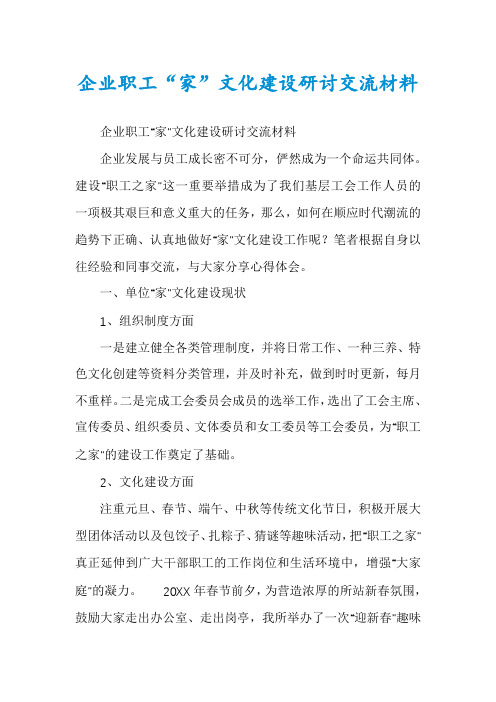 企业职工“家”文化建设研讨交流材料

企业职工"家"文化建设研讨交流材料

企业发展与员工成长密不可分，俨然成为一个命运共同体。建设"职工之家"这一重要举措成为了我们基层工会工作人员的一项极其艰巨和意义重大的任务，那么，如何在顺应时代潮流的趋势下正确、认真地做好"家"文化建设工作呢？笔者根据自身以往经验和同事交流，与大家分享心得体会。

一、单位"家"文化建设现状

1、组织制度方面

一是建立健全各类管理制度，并将日常工作、一种三养、特色文化创建等资料分类管理，并及时补充，做到时时更新，每月不重样。二是完成工会委员会成员的选举工作，选出了工会主席、宣传委员、组织委员、文体委员和女工委员等工会委员，为"职工之家"的建设工作奠定了基础。

2、文化建设方面

注重元旦、春节、端午、中秋等传统文化节日，积极开展大型团体活动以及包饺子、扎粽子、猜谜等趣味活动，把"职工之家"真正延伸到广大干部职工的工作岗位和生活环境中，增强"大家庭"的凝力。 20XX年春节前夕，为营造浓厚的所站新春氛围，鼓励大家走出办公室、走出岗亭，我所举办了一次"迎新春"趣味